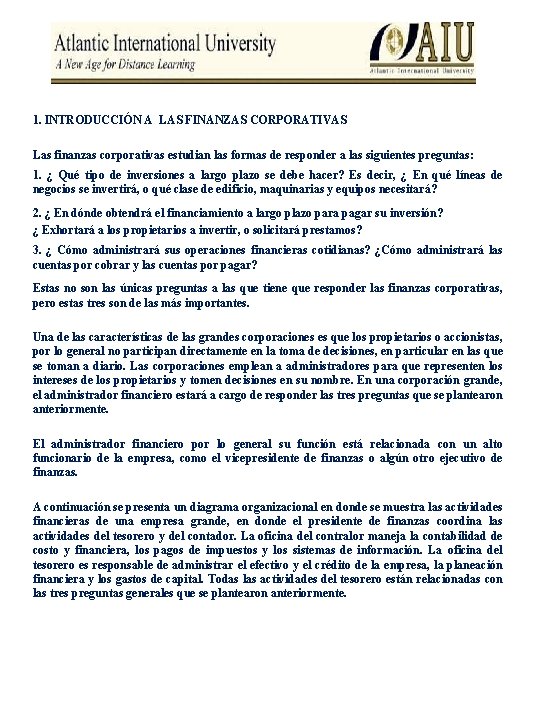 Atlantic International University
A New Age for Distance Learning

AIU
Atlantic International University

1. INTRODUCCIÓN A LAS FINANZAS CORPORATIVAS

Las finanzas corporativas estudian las formas de responder a las siguientes preguntas:

1. ¿ Qué tipo de inversiones a largo plazo se debe hacer? Es decir, ¿ En qué líneas de negocios se invertirá, o qué clase de edificio, maquinarias y equipos necesitará?

2. ¿ En dónde obtendrá el financiamiento a largo plazo para pagar su inversión?
¿ Exhortará a los propietarios a invertir, o solicitará prestamos?

3. ¿ Cómo administrará sus operaciones financieras cotidianas? ¿Cómo administrará las cuentas por cobrar y las cuentas por pagar?

Estas no son las únicas preguntas a las que tiene que responder las finanzas corporativas, pero estas tres son de las más importantes.

Una de las características de las grandes corporaciones es que los propietarios o accionistas, por lo general no participan directamente en la toma de decisiones, en particular en las que se toman a diario. Las corporaciones emplean a administradores para que representen los intereses de los propietarios y tomen decisiones en su nombre. En una corporación grande, el administrador financiero estará a cargo de responder las tres preguntas que se plantearon anteriormente.

El administrador financiero por lo general su función está relacionada con un alto funcionario de la empresa, como el vicepresidente de finanzas o algún otro ejecutivo de finanzas.

A continuación se presenta un diagrama organizacional en donde se muestra las actividades financieras de una empresa grande, en donde el presidente de finanzas coordina las actividades del tesorero y del contador. La oficina del contralor maneja la contabilidad de costo y financiera, los pagos de impuestos y los sistemas de información. La oficina del tesorero es responsable de administrar el efectivo y el crédito de la empresa, la planeación financiera y los gastos de capital. Todas las actividades del tesorero están relacionadas con las tres preguntas generales que se plantearon anteriormente.